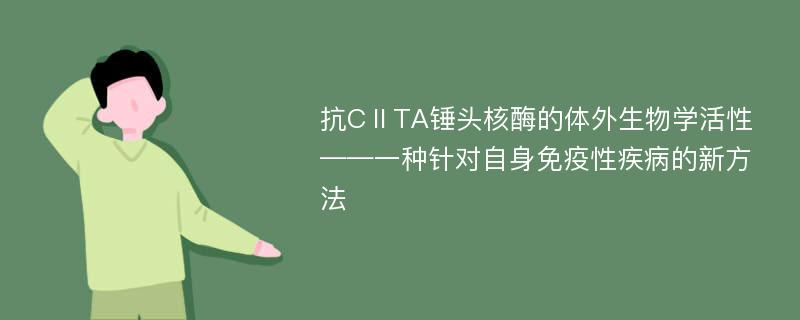 抗CⅡTA锤头核酶的体外生物学活性——一种针对自身免疫性疾病的新方法